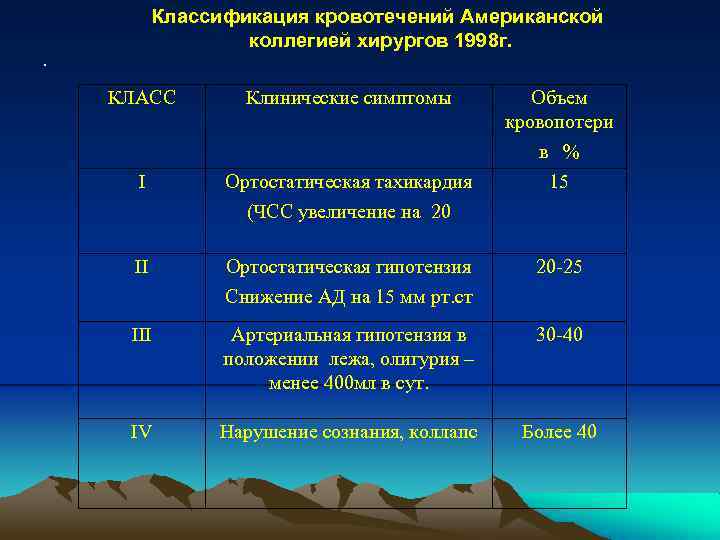 Классификация кровотечений Американской коллегией хирургов 1998г.

.

| КЛАСС | Клинические симптомы | Объем кровопотери в % |
|---|---|---|
| I | Ортостатическая тахикардия (ЧСС увеличение на 20 | 15 |
| II | Ортостатическая гипотензия Снижение АД на 15 мм рт.ст | 20-25 |
| III | Артериальная гипотензия в положении лежа, олигурия – менее 400мл в сут. | 30-40 |
| IV | Нарушение сознания, коллапс | Более 40 |